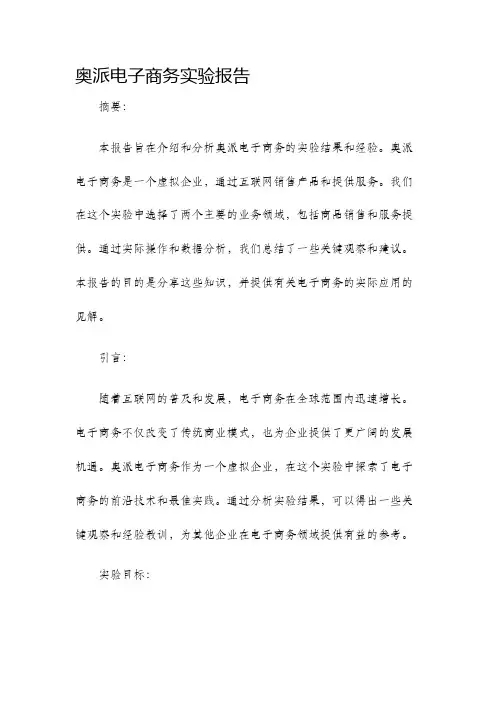 奥派电子商务实验报告

摘要:

本报告旨在介绍和分析奥派电子商务的实验结果和经验。奥派电子商务是一个虚拟企业，通过互联网销售产品和提供服务。我们在这个实验中选择了两个主要的业务领域，包括商品销售和服务提供。通过实际操作和数据分析，我们总结了一些关键观察和建议。本报告的目的是分享这些知识，并提供有关电子商务的实际应用的见解。

引言:

随着互联网的普及和发展，电子商务在全球范围内迅速增长。电子商务不仅改变了传统商业模式，也为企业提供了更广阔的发展机遇。奥派电子商务作为一个虚拟企业，在这个实验中探索了电子商务的前沿技术和最佳实践。通过分析实验结果，可以得出一些关键观察和经验教训，为其他企业在电子商务领域提供有益的参考。

实验目标: